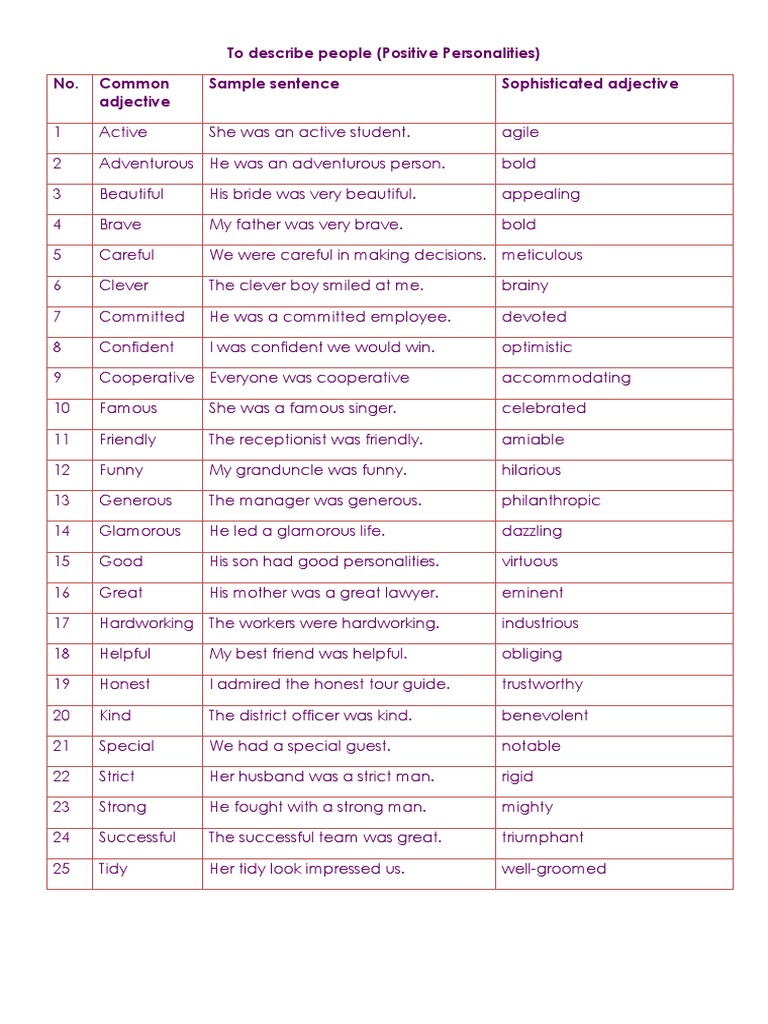 To describe people (Positive Personalities)

| No. | Common adjective | Sample sentence | Sophisticated adjective |
|---|---|---|---|
| 1 | Active | She was an active student. | agile |
| 2 | Adventurous | He was an adventurous person. | bold |
| 3 | Beautiful | His bride was very beautiful. | appealing |
| 4 | Brave | My father was very brave. | bold |
| 5 | Careful | We were careful in making decisions. | meticulous |
| 6 | Clever | The clever boy smiled at me. | brainy |
| 7 | Committed | He was a committed employee. | devoted |
| 8 | Confident | I was confident we would win. | optimistic |
| 9 | Cooperative | Everyone was cooperative | accommodating |
| 10 | Famous | She was a famous singer. | celebrated |
| 11 | Friendly | The receptionist was friendly. | amiable |
| 12 | Funny | My granduncle was funny. | hilarious |
| 13 | Generous | The manager was generous. | philanthropic |
| 14 | Glamorous | He led a glamorous life. | dazzling |
| 15 | Good | His son had good personalities. | virtuous |
| 16 | Great | His mother was a great lawyer. | eminent |
| 17 | Hardworking | The workers were hardworking. | industrious |
| 18 | Helpful | My best friend was helpful. | obliging |
| 19 | Honest | I admired the honest tour guide. | trustworthy |
| 20 | Kind | The district officer was kind. | benevolent |
| 21 | Special | We had a special guest. | notable |
| 22 | Strict | Her husband was a strict man. | rigid |
| 23 | Strong | He fought with a strong man. | mighty |
| 24 | Successful | The successful team was great. | triumphant |
| 25 | Tidy | Her tidy look impressed us. | well-groomed |